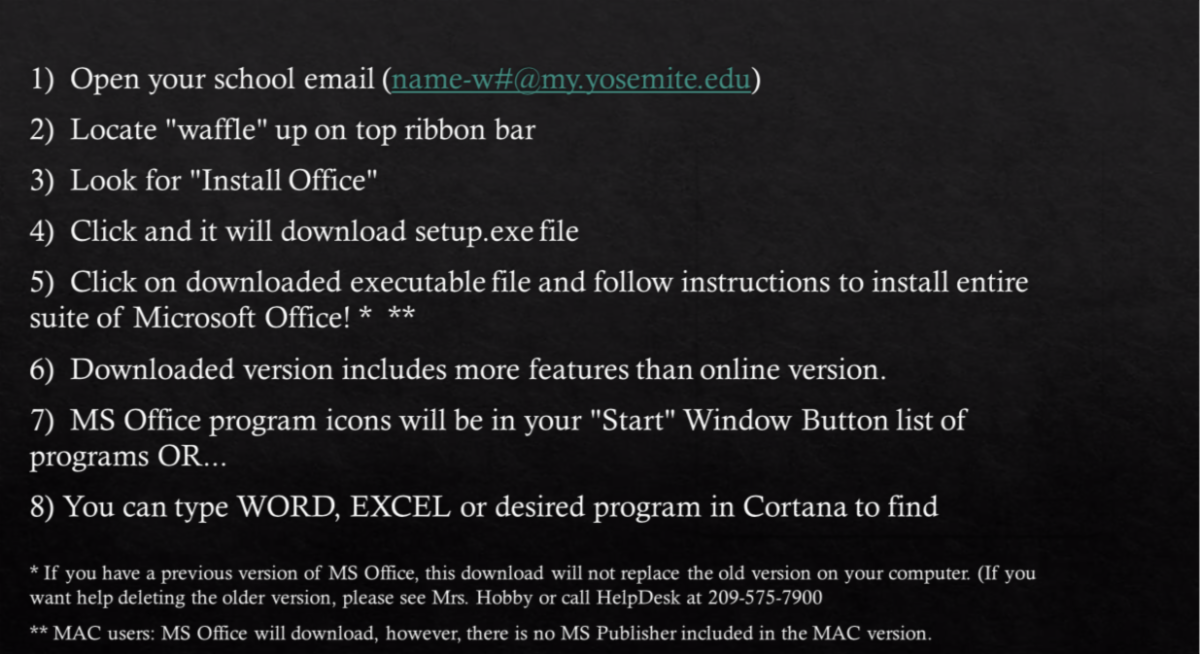 1) Open your school email (name-w#@my.yosemite.edu)

2) Locate "waffle" up on top ribbon bar

3) Look for "Install Office"

4) Click and it will download setup.exe file

5) Click on downloaded executable file and follow instructions to install entire suite of Microsoft Office! * **

6) Downloaded version includes more features than online version.

7) MS Office program icons will be in your "Start" Window Button list of programs OR...

8) You can type WORD, EXCEL or desired program in Cortana to find

* If you have a previous version of MS Office, this download will not replace the old version on your computer. (If you want help deleting the older version, please see Mrs. Hobby or call HelpDesk at 209-575-7900

** MAC users: MS Office will download, however, there is no MS Publisher included in the MAC version.